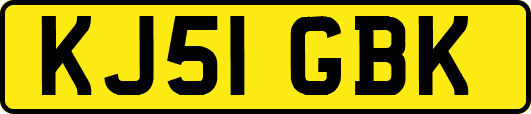 KJ51 GBK